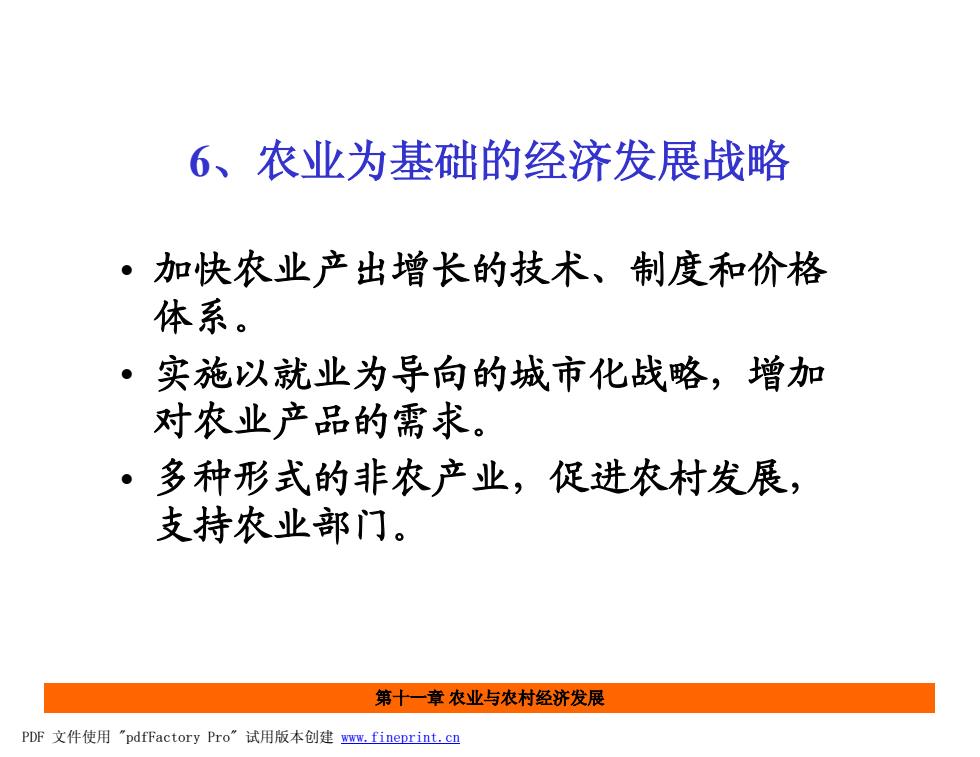 6、农业为基础的经济发展战略

• 加快农业产出增长的技术、制度和价格体系。
• 实施以就业为导向的城市化战略，增加对农业产品的需求。
• 多种形式的非农产业，促进农村发展，支持农业部门。

第十一章 农业与农村经济发展

PDF 文件使用 "pdfFactory Pro" 试用版本创建 www.fineprint.cn